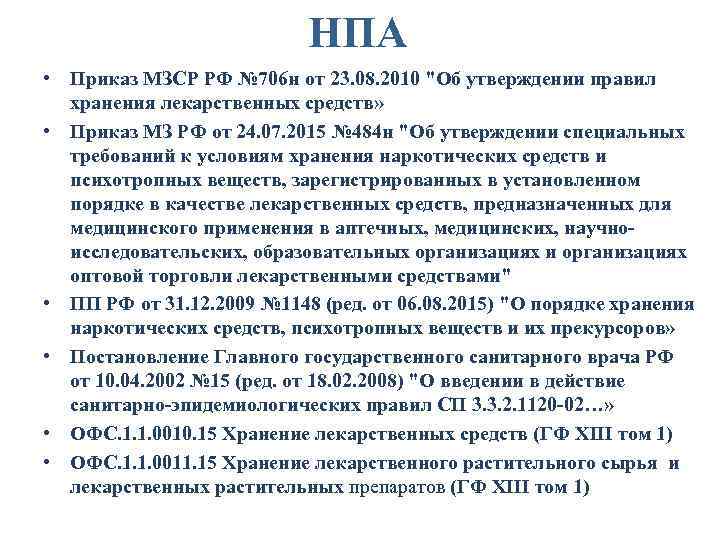 НПА

• Приказ МЗСР РФ №706н от 23.08.2010 "Об утверждении правил хранения лекарственных средств»

• Приказ МЗ РФ от 24.07.2015 №484н "Об утверждении специальных требований к условиям хранения наркотических средств и психотропных веществ, зарегистрированных в установленном порядке в качестве лекарственных средств, предназначенных для медицинского применения в аптечных, медицинских, научно-исследовательских, образовательных организациях и организациях оптовой торговли лекарственными средствами"

• ПП РФ от 31.12.2009 №1148 (ред. от 06.08.2015) "О порядке хранения наркотических средств, психотропных веществ и их прекурсоров»

• Постановление Главного государственного санитарного врача РФ от 10.04.2002 №15 (ред. от 18.02.2008) "О введении в действие санитарно-эпидемиологических правил СП 3.3.2.1120-02…»

• ОФС.1.1.0010.15 Хранение лекарственных средств (ГФ XIII том 1)

• ОФС.1.1.0011.15 Хранение лекарственного растительного сырья и лекарственных растительных препаратов (ГФ XIII том 1)